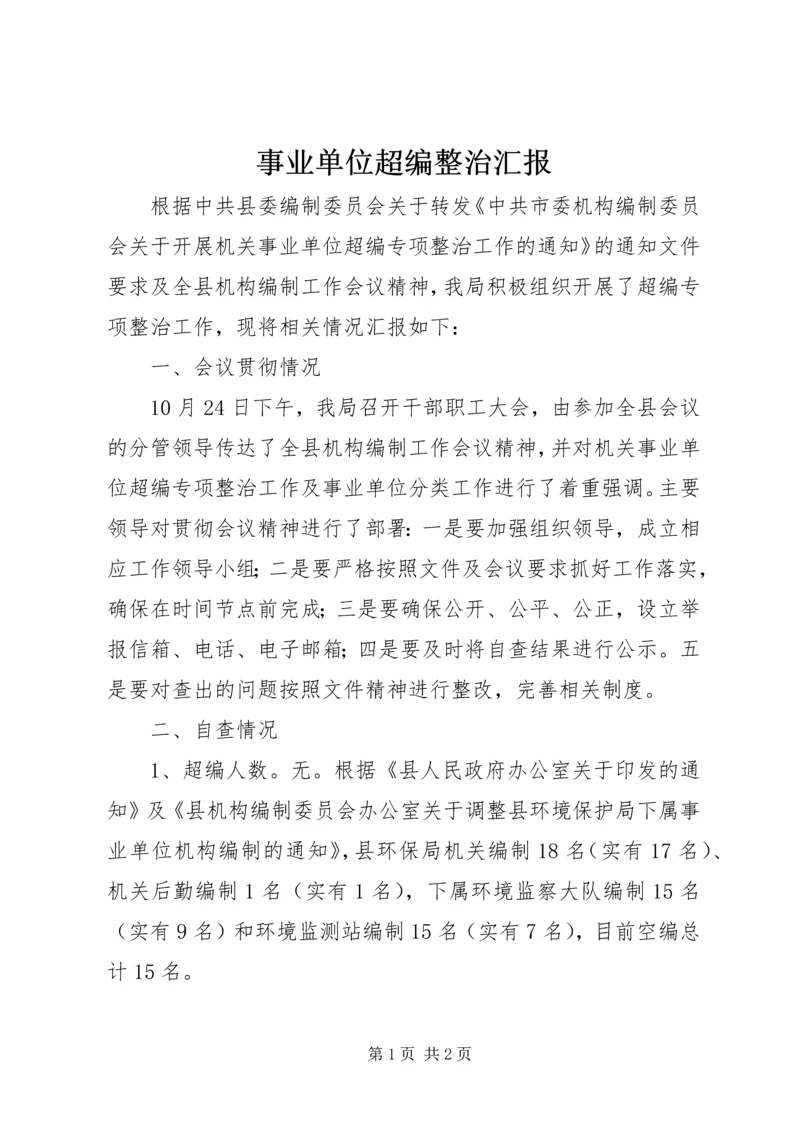 事业单位超编整治汇报

根据中共县委编制委员会关于转发《中共市委机构编制委员会关于开展机关事业单位超编专项整治工作的通知》的通知文件要求及全县机构编制工作会议精神，我局积极组织开展了超编专项整治工作，现将相关情况汇报如下：

一、会议贯彻情况

10月24日下午，我局召开干部职工大会，由参加全县会议的分管领导传达了全县机构编制工作会议精神，并对机关事业单位超编专项整治工作及事业单位分类工作进行了着重强调。主要领导对贯彻会议精神进行了部署：一是要加强组织领导，成立相应工作领导小组；二是要严格按照文件及会议要求抓好工作落实，确保在时间节点前完成；三是要确保公开、公平、公正，设立举报信箱、电话、电子邮箱；四是要及时将自查结果进行公示。五是要对查出的问题按照文件精神进行整改，完善相关制度。

二、自查情况

1、超编人数。无。根据《县人民政府办公室关于印发的通知》及《县机构编制委员会办公室关于调整县环境保护局下属事业单位机构编制的通知》，县环保局机关编制18名（实有17名）、机关后勤编制1名（实有1名），下属环境监察大队编制15名（实有9名）和环境监测站编制15名（实有7名），目前空编总计15名。

第1页 共2页